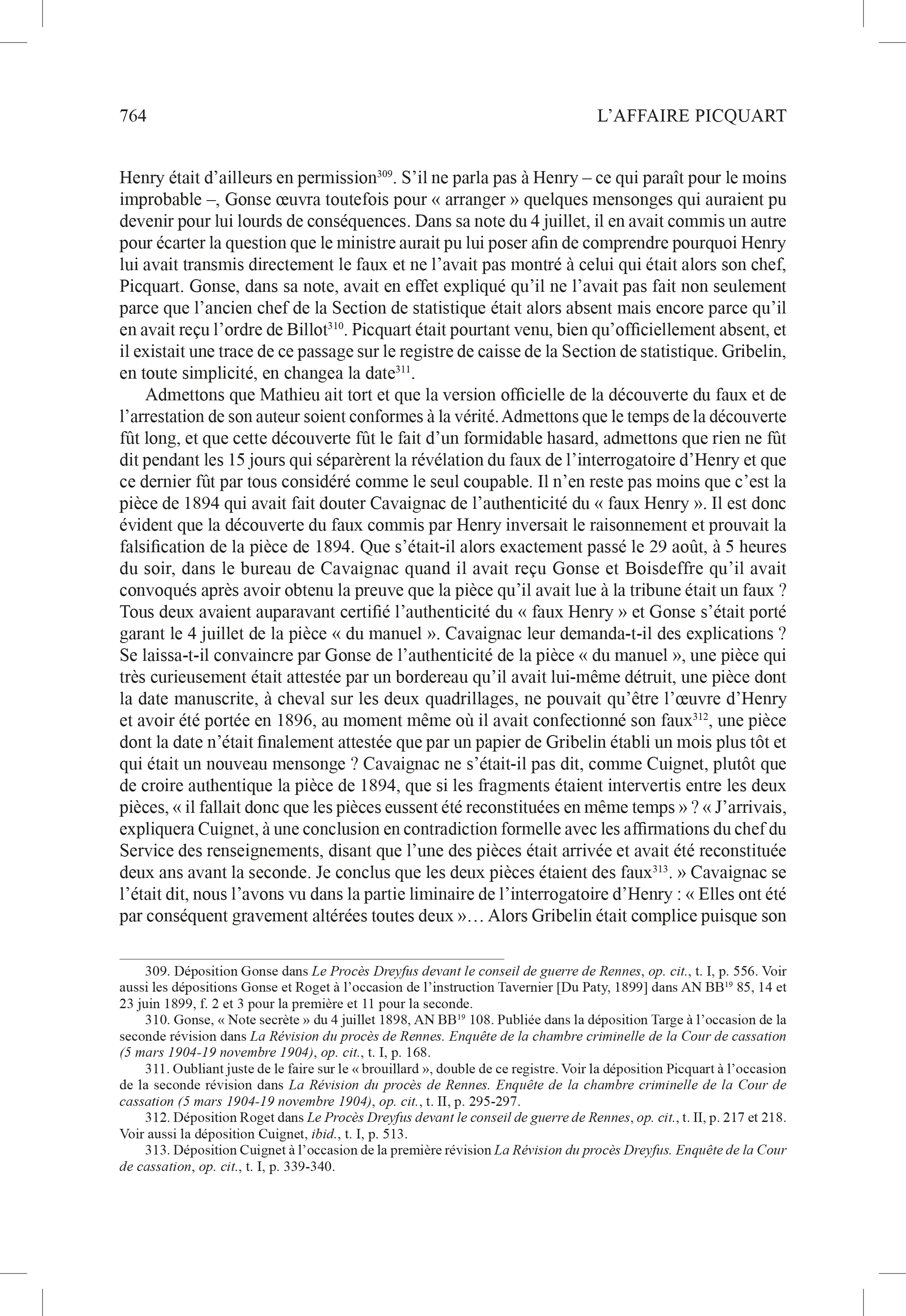 764 L'AFFAIRE PICQUART

Henry était d'ailleurs en permission$^{309}$. S'il ne parla pas à Henry – ce qui paraît pour le moins improbable –, Gonse œuvra toutefois pour « arranger » quelques mensonges qui auraient pu devenir pour lui lourds de conséquences. Dans sa note du 4 juillet, il en avait commis un autre pour écarter la question que le ministre aurait pu lui poser afin de comprendre pourquoi Henry lui avait transmis directement le faux et ne l'avait pas montré à celui qui était alors son chef, Picquart. Gonse, dans sa note, avait en effet expliqué qu'il ne l'avait pas fait non seulement parce que l'ancien chef de la Section de statistique était alors absent mais encore parce qu'il en avait reçu l'ordre de Billot$^{310}$. Picquart était pourtant venu, bien qu'officiellement absent, et il existait une trace de ce passage sur le registre de caisse de la Section de statistique. Gribelin, en toute simplicité, en changea la date$^{311}$.

Admettons que Mathieu ait tort et que la version officielle de la découverte du faux et de l'arrestation de son auteur soient conformes à la vérité. Admettons que le temps de la découverte fût long, et que cette découverte fût le fait d'un formidable hasard, admettons que rien ne fût dit pendant les 15 jours qui séparèrent la révélation du faux de l'interrogatoire d'Henry et que ce dernier fût par tous considéré comme le seul coupable. Il n'en reste pas moins que c'est la pièce de 1894 qui avait fait douter Cavaignac de l'authenticité du « faux Henry ». Il est donc évident que la découverte du faux commis par Henry inversait le raisonnement et prouvait la falsification de la pièce de 1894. Que s'était-il alors exactement passé le 29 août, à 5 heures du soir, dans le bureau de Cavaignac quand il avait reçu Gonse et Boisdeffre qu'il avait convoqués après avoir obtenu la preuve que la pièce qu'il avait lue à la tribune était un faux ? Tous deux avaient auparavant certifié l'authenticité du « faux Henry » et Gonse s'était porté garant le 4 juillet de la pièce « du manuel ». Cavaignac leur demanda-t-il des explications ? Se laissa-t-il convaincre par Gonse de l'authenticité de la pièce « du manuel », une pièce qui très curieusement était attestée par un bordereau qu'il avait lui-même détruit, une pièce dont la date manuscrite, à cheval sur les deux quadrillages, ne pouvait qu'être l'œuvre d'Henry et avoir été portée en 1896, au moment même où il avait confectionné son faux$^{312}$, une pièce dont la date n'était finalement attestée que par un papier de Gribelin établi un mois plus tôt et qui était un nouveau mensonge ? Cavaignac ne s'était-il pas dit, comme Cuignet, plutôt que de croire authentique la pièce de 1894, que si les fragments étaient intervertis entre les deux pièces, « il fallait donc que les pièces eussent été reconstituées en même temps » ? « J'arrivais, expliquera Cuignet, à une conclusion en contradiction formelle avec les affirmations du chef du Service des renseignements, disant que l'une des pièces était arrivée et avait été reconstituée deux ans avant la seconde. Je conclus que les deux pièces étaient des faux$^{313}$. » Cavaignac se l'était dit, nous l'avons vu dans la partie liminaire de l'interrogatoire d'Henry : « Elles ont été par conséquent gravement altérées toutes deux »… Alors Gribelin était complice puisque son

309. Déposition Gonse dans Le Procès Dreyfus devant le conseil de guerre de Rennes, op. cit., t. I, p. 556. Voir aussi les dépositions Gonse et Roget à l'occasion de l'instruction Tavernier [Du Paty, 1899] dans AN BB$^{19}$ 85, 14 et 23 juin 1899, f. 2 et 3 pour la première et 11 pour la seconde.

310. Gonse, « Note secrète » du 4 juillet 1898, AN BB$^{19}$ 108. Publiée dans la déposition Targe à l'occasion de la seconde révision dans La Révision du procès de Rennes. Enquête de la chambre criminelle de la Cour de cassation (5 mars 1904-19 novembre 1904), op. cit., t. I, p. 168.

311. Oubliant juste de le faire sur le « brouillard », double de ce registre. Voir la déposition Picquart à l'occasion de la seconde révision dans La Révision du procès de Rennes. Enquête de la chambre criminelle de la Cour de cassation (5 mars 1904-19 novembre 1904), op. cit., t. II, p. 295-297.

312. Déposition Roget dans Le Procès Dreyfus devant le conseil de guerre de Rennes, op. cit., t. II, p. 217 et 218. Voir aussi la déposition Cuignet, ibid., t. I, p. 513.

313. Déposition Cuignet à l'occasion de la première révision La Révision du procès Dreyfus. Enquête de la Cour de cassation, op. cit., t. I, p. 339-340.